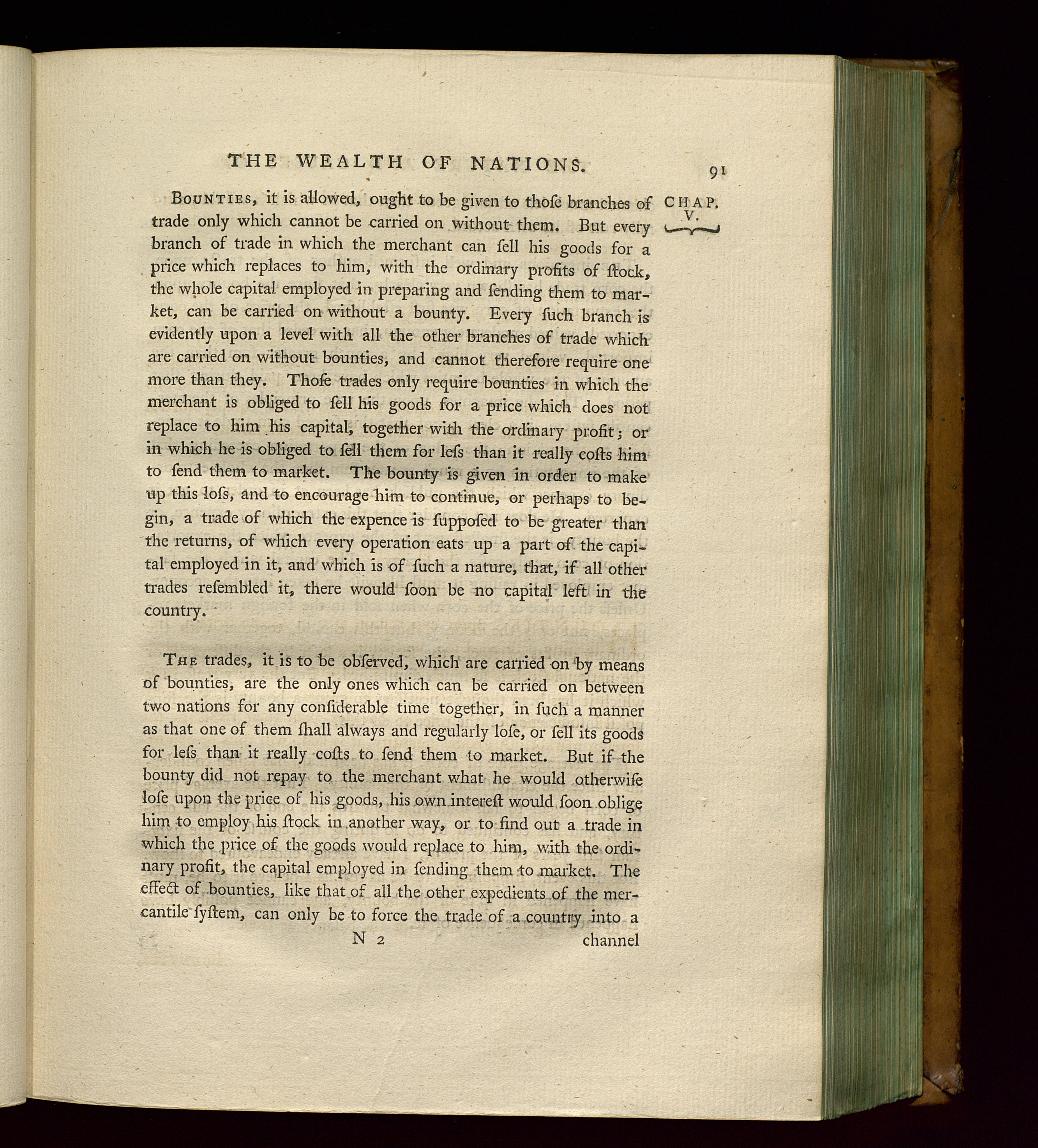 THE WEALTH OF NATIONS. 91

CHAP. V.

Bounties, it is allowed, ought to be given to thoſe branches of trade only which cannot be carried on without them. But every branch of trade in which the merchant can ſell his goods for a price which replaces to him, with the ordinary profits of ſtock, the whole capital employed in preparing and ſending them to market, can be carried on without a bounty. Every ſuch branch is evidently upon a level with all the other branches of trade which are carried on without bounties, and cannot therefore require one more than they. Thoſe trades only require bounties in which the merchant is obliged to ſell his goods for a price which does not replace to him his capital, together with the ordinary profit; or in which he is obliged to ſell them for leſs than it really coſts him to ſend them to market. The bounty is given in order to make up this loſs, and to encourage him to continue, or perhaps to begin, a trade of which the expence is ſuppoſed to be greater than the returns, of which every operation eats up a part of the capital employed in it, and which is of ſuch a nature, that, if all other trades reſembled it, there would ſoon be no capital left in the country.

The trades, it is to be obſerved, which are carried on by means of bounties, are the only ones which can be carried on between two nations for any conſiderable time together, in ſuch a manner as that one of them ſhall always and regularly loſe, or ſell its goods for leſs than it really coſts to ſend them to market. But if the bounty did not repay to the merchant what he would otherwiſe loſe upon the price of his goods, his own intereſt would ſoon oblige him to employ his ſtock in another way, or to find out a trade in which the price of the goods would replace to him, with the ordinary profit, the capital employed in ſending them to market. The effect of bounties, like that of all the other expedients of the mercantile ſyſtem, can only be to force the trade of a country into a

N 2 channel